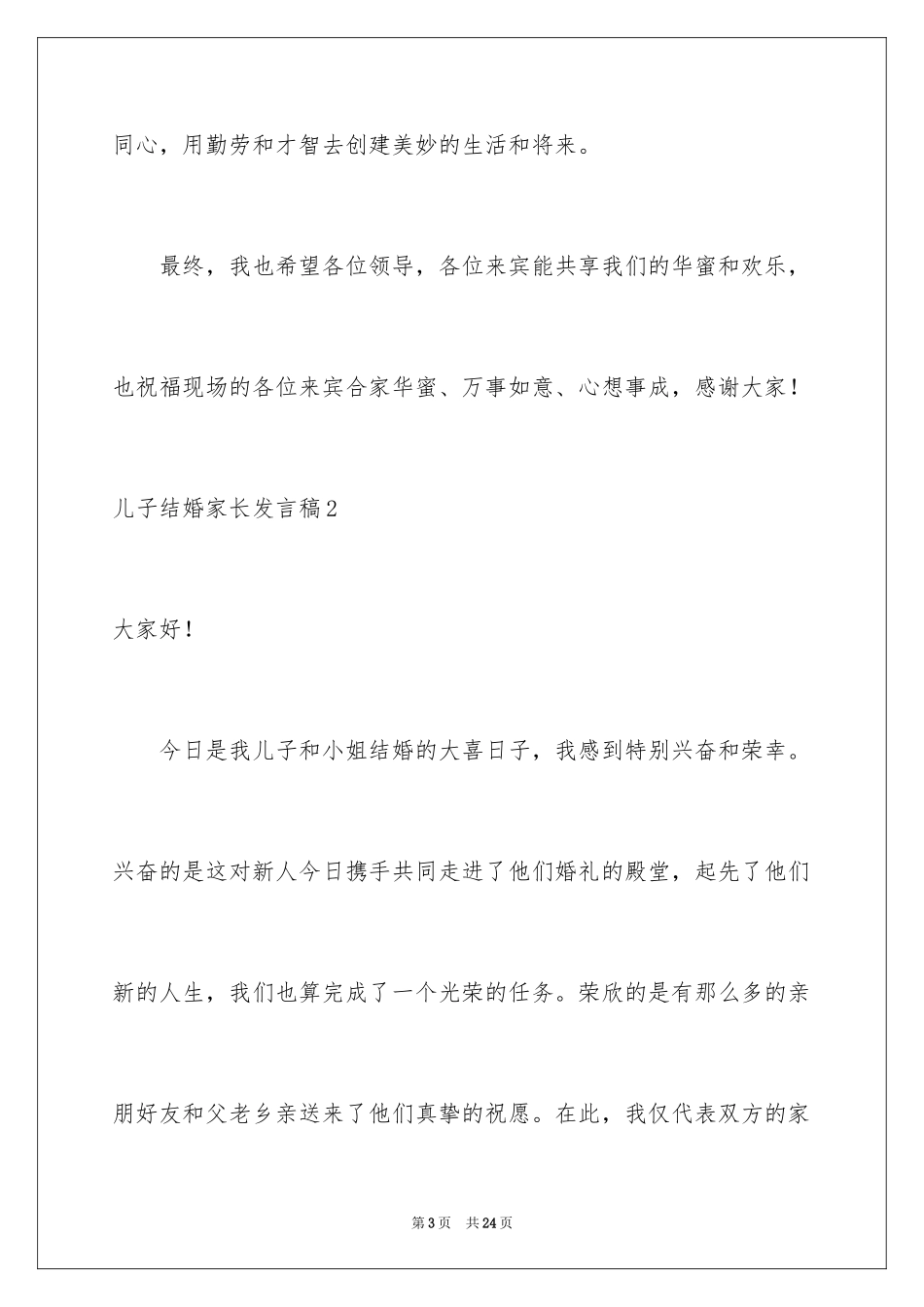 同心，用勤劳和才智去创建美妙的生活和将来。

最终，我也希望各位领导，各位来宾能共享我们的华蜜和欢乐，也祝福现场的各位来宾合家华蜜、万事如意、心想事成，感谢大家！

儿子结婚家长发言稿2

大家好！

今日是我儿子和小姐结婚的大喜日子，我感到特别兴奋和荣幸。兴奋的是这对新人今日携手共同走进了他们婚礼的殿堂，起先了他们新的人生，我们也算完成了一个光荣的任务。荣欣的是有那么多的亲朋好友和父老乡亲送来了他们真挚的祝愿。在此，我仅代表双方的家

第3页　共24页